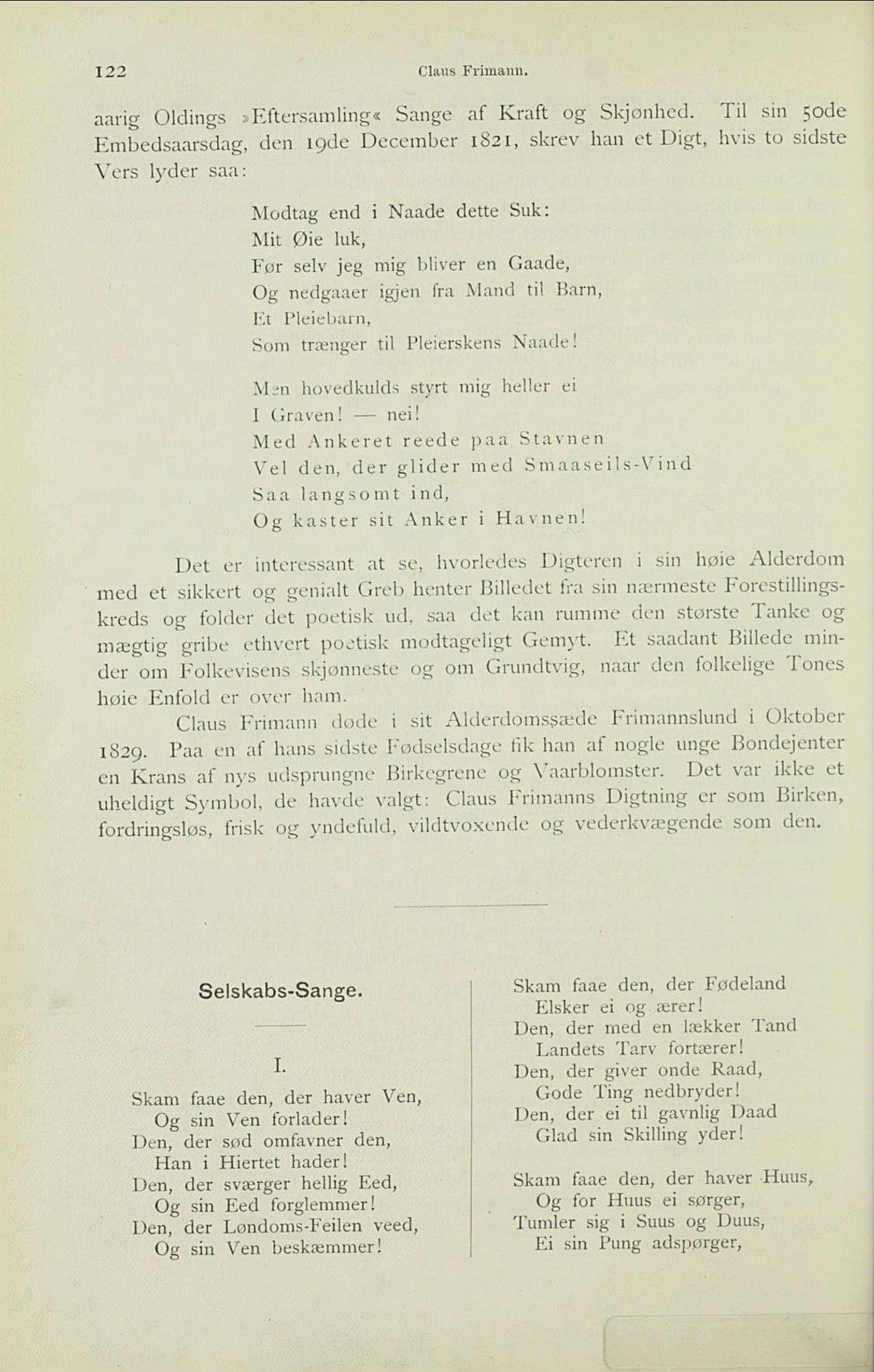 122 Claus Frimann.

aarig Oldings »Eftersamling« Sange af Kraft og Skjønhed. Til sin 50de Embedsaarsdag, den 19de December 1821, skrev han et Digt, hvis to sidste Vers lyder saa:

Modtag end i Naade dette Suk:
Mit Øie luk,
Før selv jeg mig bliver en Gaade,
Og nedgaaer igjen fra Mand til Barn,
Et Pleiebarn,
Som trænger til Pleierskens Naade!

Men hovedkulds styrt mig heller ei
I Graven! — nei!
Med Ankeret reede paa Stavnen
Vel den, der glider med Smaaseils-Vind
Saa langsomt ind,
Og kaster sit Anker i Havnen!

Det er interessant at se, hvorledes Digteren i sin høie Alderdom med et sikkert og genialt Greb henter Billedet fra sin nærmeste Forestillingskreds og folder det poetisk ud, saa det kan rumme den største Tanke og mægtig gribe ethvert poetisk modtageligt Gemyt. Et saadant Billede minder om Folkevisens skjønneste og om Grundtvig, naar den folkelige Tones høie Enfold er over ham.

Claus Frimann døde i sit Alderdomssæde Frimannslund i Oktober 1829. Paa en af hans sidste Fødselsdage fik han af nogle unge Bondejenter en Krans af nys udsprungne Birkegrene og Vaarblomster. Det var ikke et uheldigt Symbol, de havde valgt: Claus Frimanns Digtning er som Birken, fordringsløs, frisk og yndefuld, vildtvoxende og vederkvægende som den.

Selskabs-Sange.

I.

Skam faae den, der haver Ven,
Og sin Ven forlader!
Den, der sød omfavner den,
Han i Hiertet hader!
Den, der sværger hellig Eed,
Og sin Eed forglemmer!
Den, der Løndoms-Feilen veed,
Og sin Ven beskæmmer!

Skam faae den, der Fødeland
Elsker ei og ærer!
Den, der med en lækker Tand
Landets Tarv fortærer!
Den, der giver onde Raad,
Gode Ting nedbryder!
Den, der ei til gavnlig Daad
Glad sin Skilling yder!

Skam faae den, der haver Huus,
Og for Huus ei sørger,
Tumler sig i Suus og Duus,
Ei sin Pung adspørger,